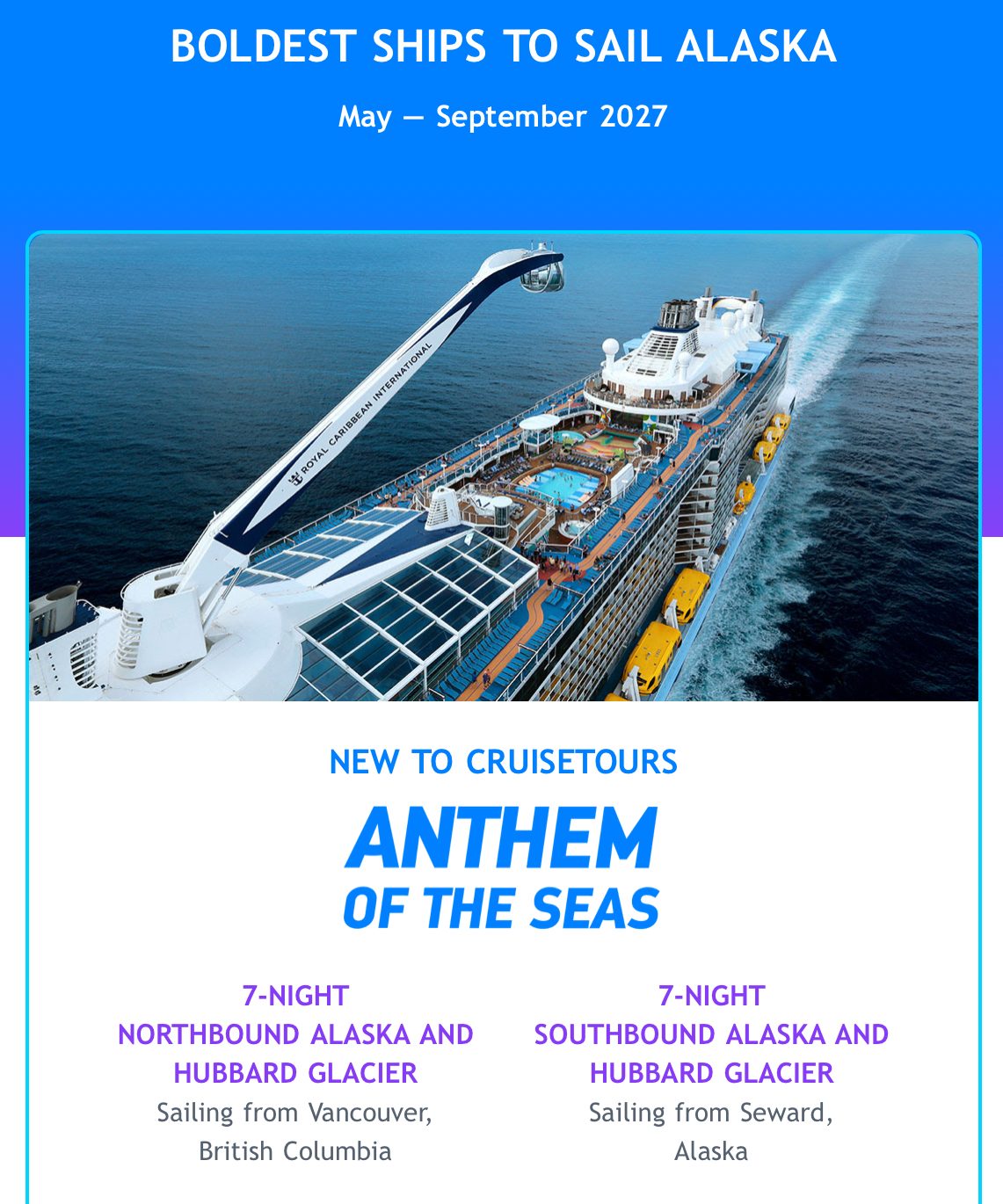 BOLDEST SHIPS TO SAIL ALASKA

May — September 2027

ROYAL CARIBBEAN INTERNATIONAL

NEW TO CRUISETOURS

ANTHEM OF THE SEAS

7-NIGHT
NORTHBOUND ALASKA AND HUBBARD GLACIER
Sailing from Vancouver, British Columbia

7-NIGHT
SOUTHBOUND ALASKA AND HUBBARD GLACIER
Sailing from Seward, Alaska